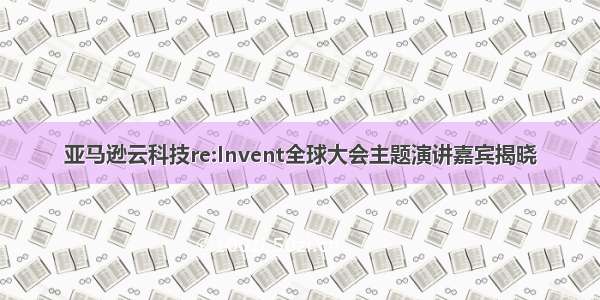 亚马逊云科技re:Invent全球大会主题演讲嘉宾揭晓